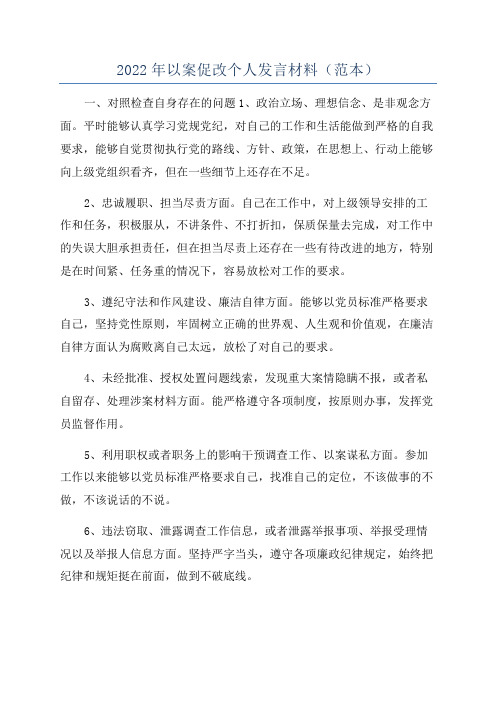 2022 年以案促改个人发言材料（范本）

一、对照检查自身存在的问题 1、政治立场、理想信念、是非观念方面。平时能够认真学习党规党纪，对自己的工作和生活能做到严格的自我要求，能够自觉贯彻执行党的路线、方针、政策，在思想上、行动上能够向上级党组织看齐，但在一些细节上还存在不足。

2、忠诚履职、担当尽责方面。自己在工作中，对上级领导安排的工作和任务，积极服从，不讲条件、不打折扣，保质保量去完成，对工作中的失误大胆承担责任，但在担当尽责上还存在一些有待改进的地方，特别是在时间紧、任务重的情况下，容易放松对工作的要求。

3、遵纪守法和作风建设、廉洁自律方面。能够以党员标准严格要求自己，坚持党性原则，牢固树立正确的世界观、人生观和价值观，在廉洁自律方面认为腐败离自己太远，放松了对自己的要求。

4、未经批准、授权处置问题线索，发现重大案情隐瞒不报，或者私自留存、处理涉案材料方面。能严格遵守各项制度，按原则办事，发挥党员监督作用。

5、利用职权或者职务上的影响干预调查工作、以案谋私方面。参加工作以来能够以党员标准严格要求自己，找准自己的定位，不该做事的不做，不该说话的不说。

6、违法窃取、泄露调查工作信息，或者泄露举报事项、举报受理情况以及举报人信息方面。坚持严字当头，遵守各项廉政纪律规定，始终把纪律和规矩挺在前面，做到不破底线。